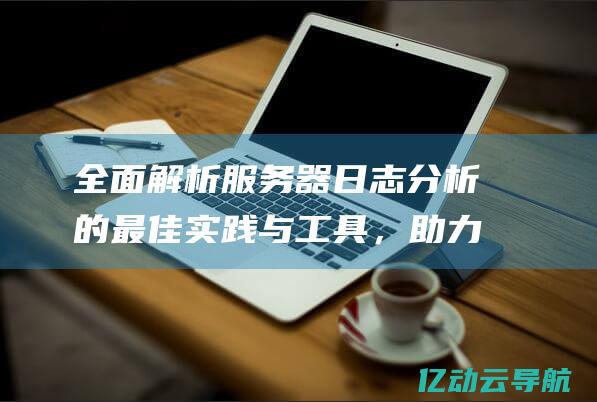 全面解析服务器日志分析的最佳实践与工具，助力

亿动云导航